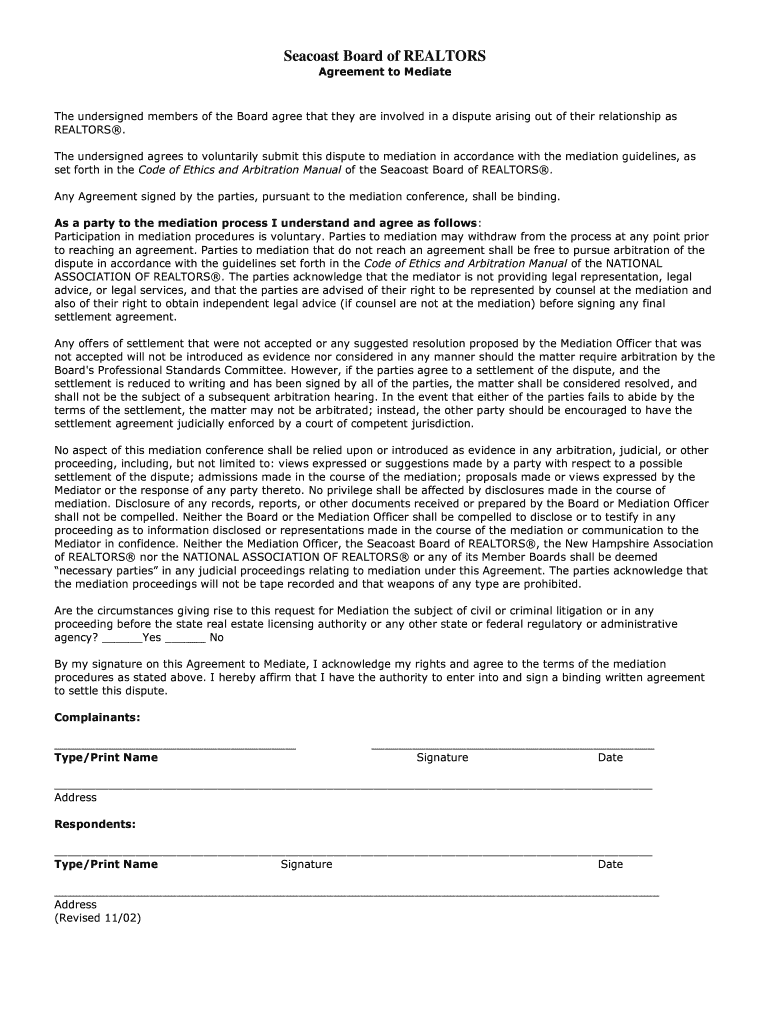 Seacoast Board of REALTORS
Agreement to Mediate

The undersigned members of the Board agree that they are involved in a dispute arising out of their relationship as REALTORS®.

The undersigned agrees to voluntarily submit this dispute to mediation in accordance with the mediation guidelines, as set forth in the Code of Ethics and Arbitration Manual of the Seacoast Board of REALTORS®.

Any Agreement signed by the parties, pursuant to the mediation conference, shall be binding.

As a party to the mediation process I understand and agree as follows:
Participation in mediation procedures is voluntary. Parties to mediation may withdraw from the process at any point prior to reaching an agreement. Parties to mediation that do not reach an agreement shall be free to pursue arbitration of the dispute in accordance with the guidelines set forth in the Code of Ethics and Arbitration Manual of the NATIONAL ASSOCIATION OF REALTORS®. The parties acknowledge that the mediator is not providing legal representation, legal advice, or legal services, and that the parties are advised of their right to be represented by counsel at the mediation and also of their right to obtain independent legal advice (if counsel are not at the mediation) before signing any final settlement agreement.

Any offers of settlement that were not accepted or any suggested resolution proposed by the Mediation Officer that was not accepted will not be introduced as evidence nor considered in any manner should the matter require arbitration by the Board's Professional Standards Committee. However, if the parties agree to a settlement of the dispute, and the settlement is reduced to writing and has been signed by all of the parties, the matter shall be considered resolved, and shall not be the subject of a subsequent arbitration hearing. In the event that either of the parties fails to abide by the terms of the settlement, the matter may not be arbitrated; instead, the other party should be encouraged to have the settlement agreement judicially enforced by a court of competent jurisdiction.

No aspect of this mediation conference shall be relied upon or introduced as evidence in any arbitration, judicial, or other proceeding, including, but not limited to: views expressed or suggestions made by a party with respect to a possible settlement of the dispute; admissions made in the course of the mediation; proposals made or views expressed by the Mediator or the response of any party thereto. No privilege shall be affected by disclosures made in the course of mediation. Disclosure of any records, reports, or other documents received or prepared by the Board or Mediation Officer shall not be compelled. Neither the Board or the Mediation Officer shall be compelled to disclose or to testify in any proceeding as to information disclosed or representations made in the course of the mediation or communication to the Mediator in confidence. Neither the Mediation Officer, the Seacoast Board of REALTORS®, the New Hampshire Association of REALTORS® nor the NATIONAL ASSOCIATION OF REALTORS® or any of its Member Boards shall be deemed "necessary parties" in any judicial proceedings relating to mediation under this Agreement. The parties acknowledge that the mediation proceedings will not be tape recorded and that weapons of any type are prohibited.

Are the circumstances giving rise to this request for Mediation the subject of civil or criminal litigation or in any proceeding before the state real estate licensing authority or any other state or federal regulatory or administrative agency? ______Yes ______ No

By my signature on this Agreement to Mediate, I acknowledge my rights and agree to the terms of the mediation procedures as stated above. I hereby affirm that I have the authority to enter into and sign a binding written agreement to settle this dispute.

Complainants:

Type/Print Name Signature Date

Address

Respondents:

Type/Print Name Signature Date

Address
(Revised 11/02)